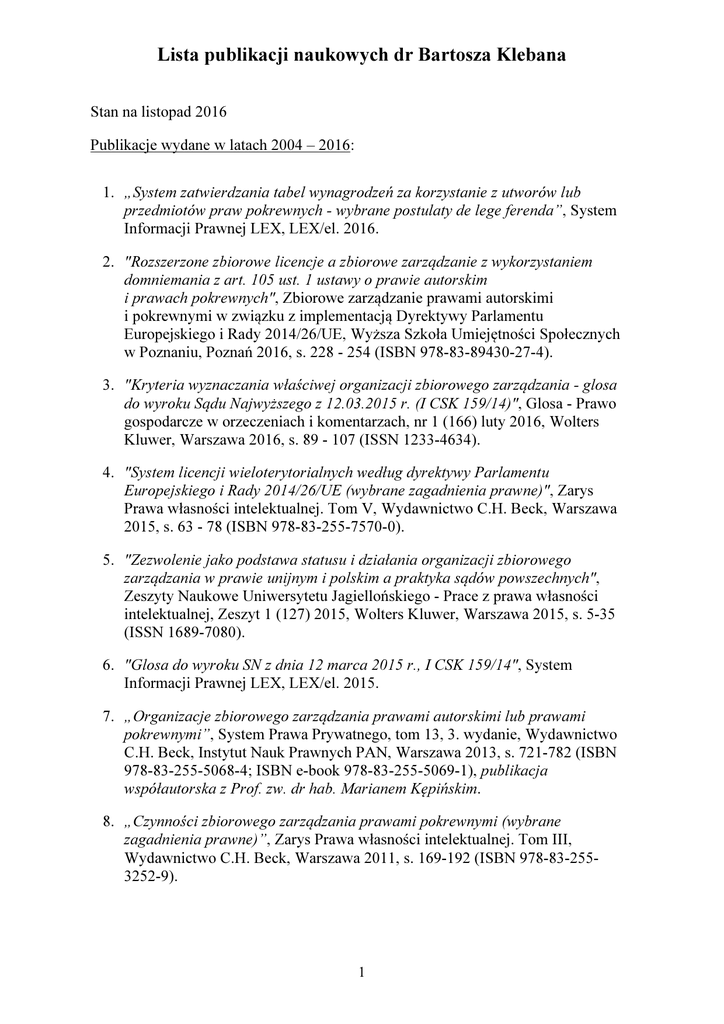 Lista publikacji naukowych dr Bartosza Klebana

Stan na listopad 2016

Publikacje wydane w latach 2004 – 2016:

1. „System zatwierdzania tabel wynagrodzeń za korzystanie z utworów lub przedmiotów praw pokrewnych - wybrane postulaty de lege ferenda”, System Informacji Prawnej LEX, LEX/el. 2016.

2. "Rozszerzone zbiorowe licencje a zbiorowe zarządzanie z wykorzystaniem domniemania z art. 105 ust. 1 ustawy o prawie autorskim i prawach pokrewnych", Zbiorowe zarządzanie prawami autorskimi i pokrewnymi w związku z implementacją Dyrektywy Parlamentu Europejskiego i Rady 2014/26/UE, Wyższa Szkoła Umiejętności Społecznych w Poznaniu, Poznań 2016, s. 228 - 254 (ISBN 978-83-89430-27-4).

3. "Kryteria wyznaczania właściwej organizacji zbiorowego zarządzania - glosa do wyroku Sądu Najwyższego z 12.03.2015 r. (I CSK 159/14)", Glosa - Prawo gospodarcze w orzeczeniach i komentarzach, nr 1 (166) luty 2016, Wolters Kluwer, Warszawa 2016, s. 89 - 107 (ISSN 1233-4634).

4. "System licencji wieloterytorialnych według dyrektywy Parlamentu Europejskiego i Rady 2014/26/UE (wybrane zagadnienia prawne)", Zarys Prawa własności intelektualnej. Tom V, Wydawnictwo C.H. Beck, Warszawa 2015, s. 63 - 78 (ISBN 978-83-255-7570-0).

5. "Zezwolenie jako podstawa statusu i działania organizacji zbiorowego zarządzania w prawie unijnym i polskim a praktyka sądów powszechnych", Zeszyty Naukowe Uniwersytetu Jagiellońskiego - Prace z prawa własności intelektualnej, Zeszyt 1 (127) 2015, Wolters Kluwer, Warszawa 2015, s. 5-35 (ISSN 1689-7080).

6. "Glosa do wyroku SN z dnia 12 marca 2015 r., I CSK 159/14", System Informacji Prawnej LEX, LEX/el. 2015.

7. „Organizacje zbiorowego zarządzania prawami autorskimi lub prawami pokrewnymi”, System Prawa Prywatnego, tom 13, 3. wydanie, Wydawnictwo C.H. Beck, Instytut Nauk Prawnych PAN, Warszawa 2013, s. 721-782 (ISBN 978-83-255-5068-4; ISBN e-book 978-83-255-5069-1), publikacja współautorska z Prof. zw. dr hab. Marianem Kępińskim.

8. „Czynności zbiorowego zarządzania prawami pokrewnymi (wybrane zagadnienia prawne)”, Zarys Prawa własności intelektualnej. Tom III, Wydawnictwo C.H. Beck, Warszawa 2011, s. 169-192 (ISBN 978-83-255-3252-9).

1